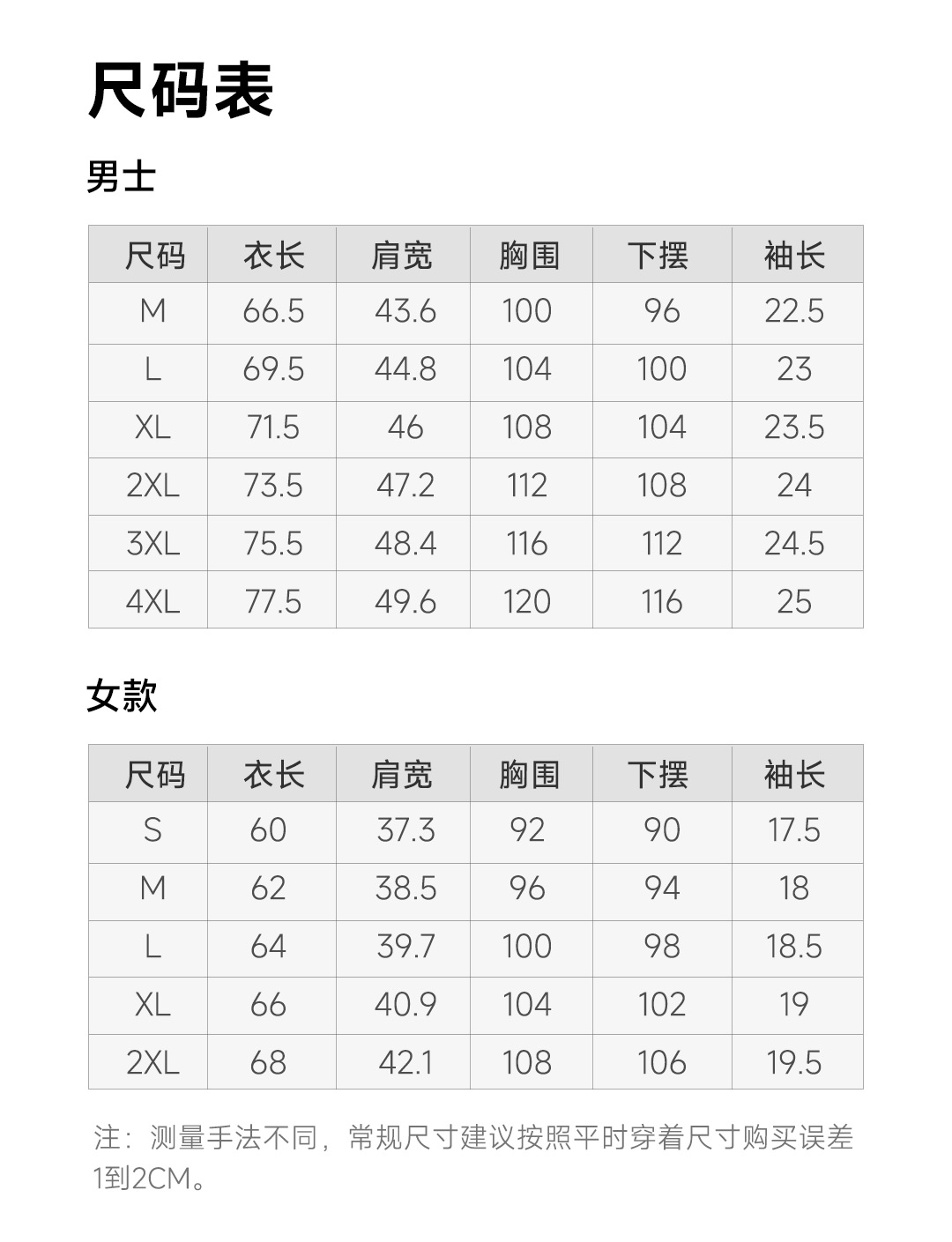 尺码表

男士

| 尺码 | 衣长 | 肩宽 | 胸围 | 下摆 | 袖长 |
|---|---|---|---|---|---|
| M | 66.5 | 43.6 | 100 | 96 | 22.5 |
| L | 69.5 | 44.8 | 104 | 100 | 23 |
| XL | 71.5 | 46 | 108 | 104 | 23.5 |
| 2XL | 73.5 | 47.2 | 112 | 108 | 24 |
| 3XL | 75.5 | 48.4 | 116 | 112 | 24.5 |
| 4XL | 77.5 | 49.6 | 120 | 116 | 25 |

女款

| 尺码 | 衣长 | 肩宽 | 胸围 | 下摆 | 袖长 |
|---|---|---|---|---|---|
| S | 60 | 37.3 | 92 | 90 | 17.5 |
| M | 62 | 38.5 | 96 | 94 | 18 |
| L | 64 | 39.7 | 100 | 98 | 18.5 |
| XL | 66 | 40.9 | 104 | 102 | 19 |
| 2XL | 68 | 42.1 | 108 | 106 | 19.5 |

注：测量手法不同，常规尺寸建议按照平时穿着尺寸购买误差1到2CM。